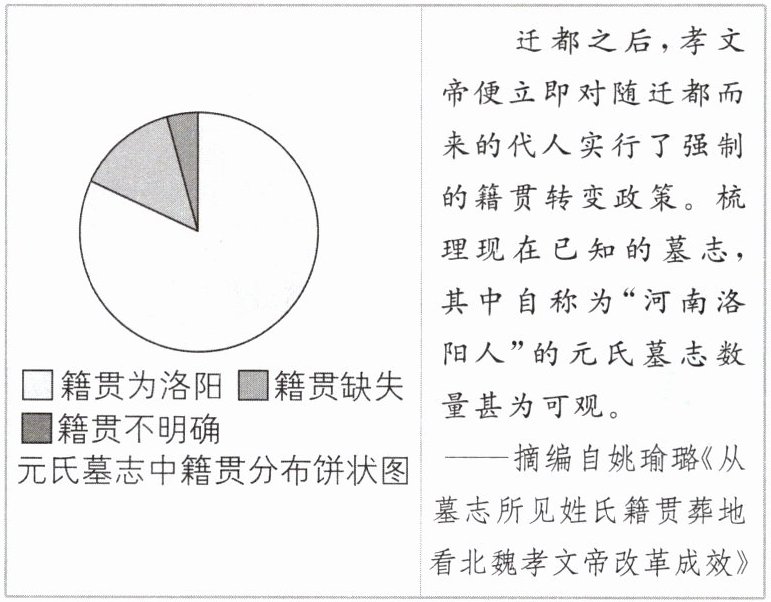 籍贯为洛阳 籍贯缺失
籍贯不明确
元氏墓志中籍贯分布饼状图

迁都之后，孝文帝便立即对随迁都而来的代人实行了强制的籍贯转变政策。梳理现在已知的墓志，其中自称为“河南洛阳人”的元氏墓志数量甚为可观。

——摘编自姚瑜璐《从墓志所见姓氏籍贯葬地看北魏孝文帝改革成效》